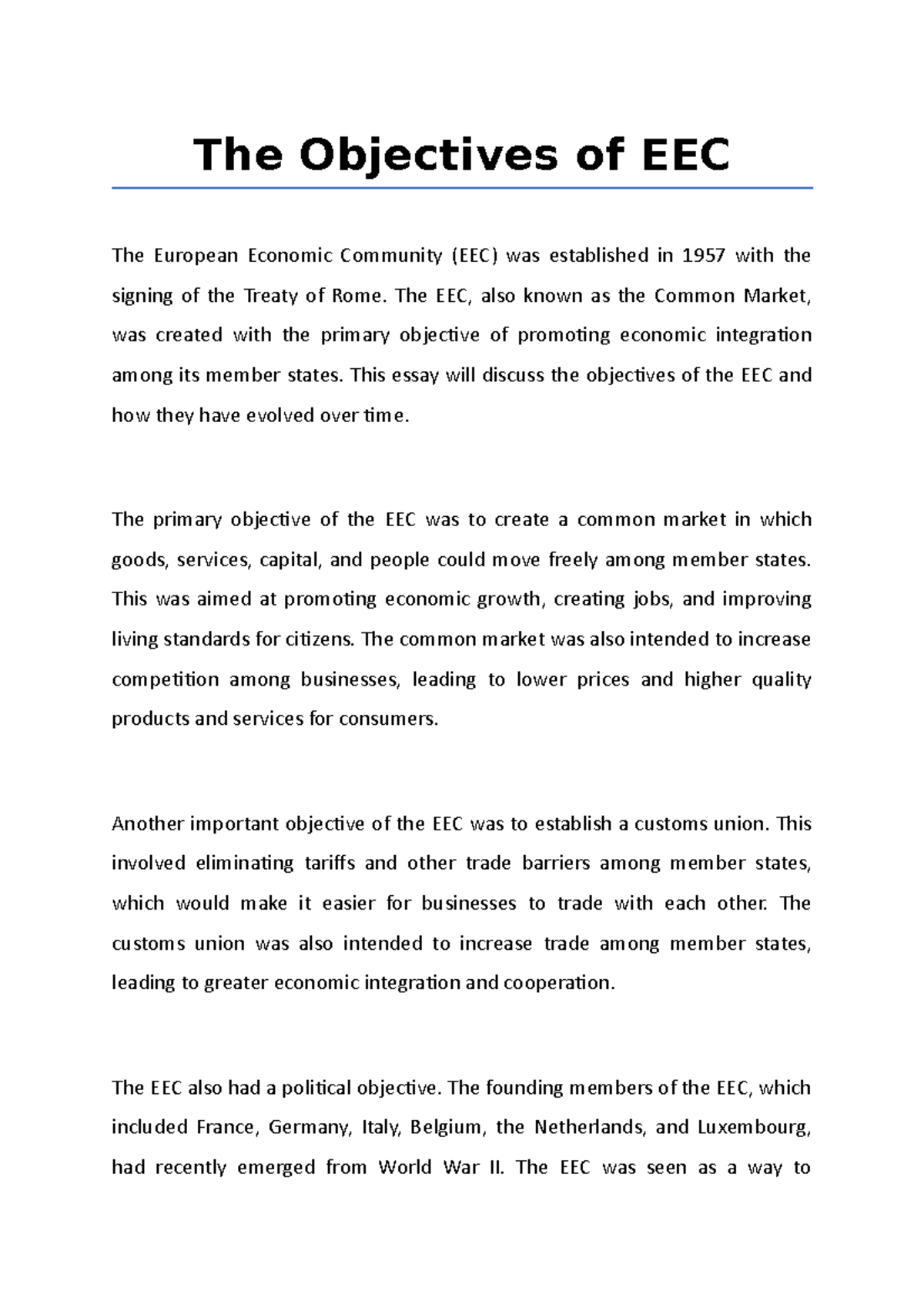 The Objectives of EEC

The European Economic Community (EEC) was established in 1957 with the signing of the Treaty of Rome. The EEC, also known as the Common Market, was created with the primary objective of promoting economic integration among its member states. This essay will discuss the objectives of the EEC and how they have evolved over time.

The primary objective of the EEC was to create a common market in which goods, services, capital, and people could move freely among member states. This was aimed at promoting economic growth, creating jobs, and improving living standards for citizens. The common market was also intended to increase competition among businesses, leading to lower prices and higher quality products and services for consumers.

Another important objective of the EEC was to establish a customs union. This involved eliminating tariffs and other trade barriers among member states, which would make it easier for businesses to trade with each other. The customs union was also intended to increase trade among member states, leading to greater economic integration and cooperation.

The EEC also had a political objective. The founding members of the EEC, which included France, Germany, Italy, Belgium, the Netherlands, and Luxembourg, had recently emerged from World War II. The EEC was seen as a way to